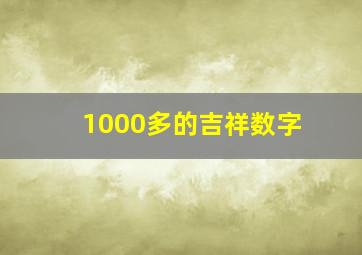 1000多的吉祥数字